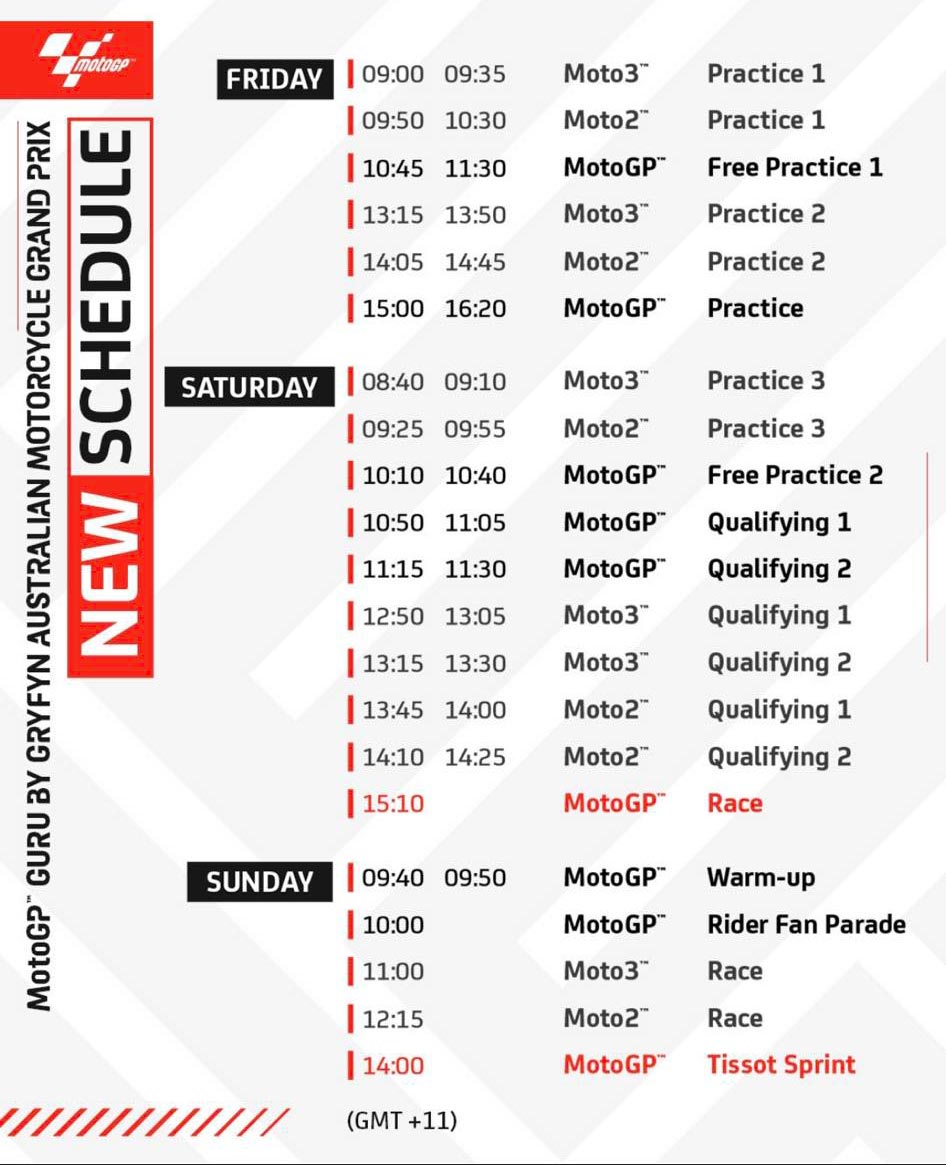 motoGP

MotoGP™ GURU BY GRYFYN AUSTRALIAN MOTORCYCLE GRAND PRIX

NEW SCHEDULE

FRIDAY
| 09:00 | 09:35 | Moto3™ | Practice 1 |
|---|---|---|---|
| 09:50 | 10:30 | Moto2™ | Practice 1 |
| 10:45 | 11:30 | MotoGP™ | Free Practice 1 |
| 13:15 | 13:50 | Moto3™ | Practice 2 |
| 14:05 | 14:45 | Moto2™ | Practice 2 |
| 15:00 | 16:20 | MotoGP™ | Practice |

SATURDAY
| 08:40 | 09:10 | Moto3™ | Practice 3 |
|---|---|---|---|
| 09:25 | 09:55 | Moto2™ | Practice 3 |
| 10:10 | 10:40 | MotoGP™ | Free Practice 2 |
| 10:50 | 11:05 | MotoGP™ | Qualifying 1 |
| 11:15 | 11:30 | MotoGP™ | Qualifying 2 |
| 12:50 | 13:05 | Moto3™ | Qualifying 1 |
| 13:15 | 13:30 | Moto3™ | Qualifying 2 |
| 13:45 | 14:00 | Moto2™ | Qualifying 1 |
| 14:10 | 14:25 | Moto2™ | Qualifying 2 |
| 15:10 | | MotoGP™ | Race |

SUNDAY
| 09:40 | 09:50 | MotoGP™ | Warm-up |
|---|---|---|---|
| 10:00 | | MotoGP™ | Rider Fan Parade |
| 11:00 | | Moto3™ | Race |
| 12:15 | | Moto2™ | Race |
| 14:00 | | MotoGP™ | Tissot Sprint |

(GMT +11)